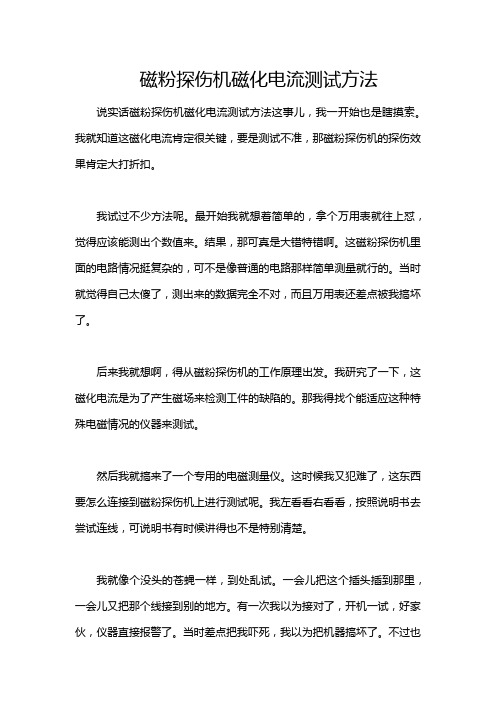 磁粉探伤机磁化电流测试方法

说实话磁粉探伤机磁化电流测试方法这事儿，我一开始也是瞎摸索。我就知道这磁化电流肯定很关键，要是测试不准，那磁粉探伤机的探伤效果肯定大打折扣。

我试过不少方法呢。最开始我就想着简单的，拿个万用表就往上怼，觉得应该能测出个数值来。结果，那可真是大错特错啊。这磁粉探伤机里面的电路情况挺复杂的，可不是像普通的电路那样简单测量就行的。当时就觉得自己太傻了，测出来的数据完全不对，而且万用表还差点被我搞坏了。

后来我就想啊，得从磁粉探伤机的工作原理出发。我研究了一下，这磁化电流是为了产生磁场来检测工件的缺陷的。那我得找个能适应这种特殊电磁情况的仪器来测试。

然后我就搞来了一个专用的电磁测量仪。这时候我又犯难了，这东西要怎么连接到磁粉探伤机上进行测试呢。我左看看右看看，按照说明书去尝试连线，可说明书有时候讲得也不是特别清楚。

我就像个没头的苍蝇一样，到处乱试。一会儿把这个插头插到那里，一会儿又把那个线接到别的地方。有一次我以为接对了，开机一试，好家伙，仪器直接报警了。当时差点把我吓死，我以为把机器搞坏了。不过也